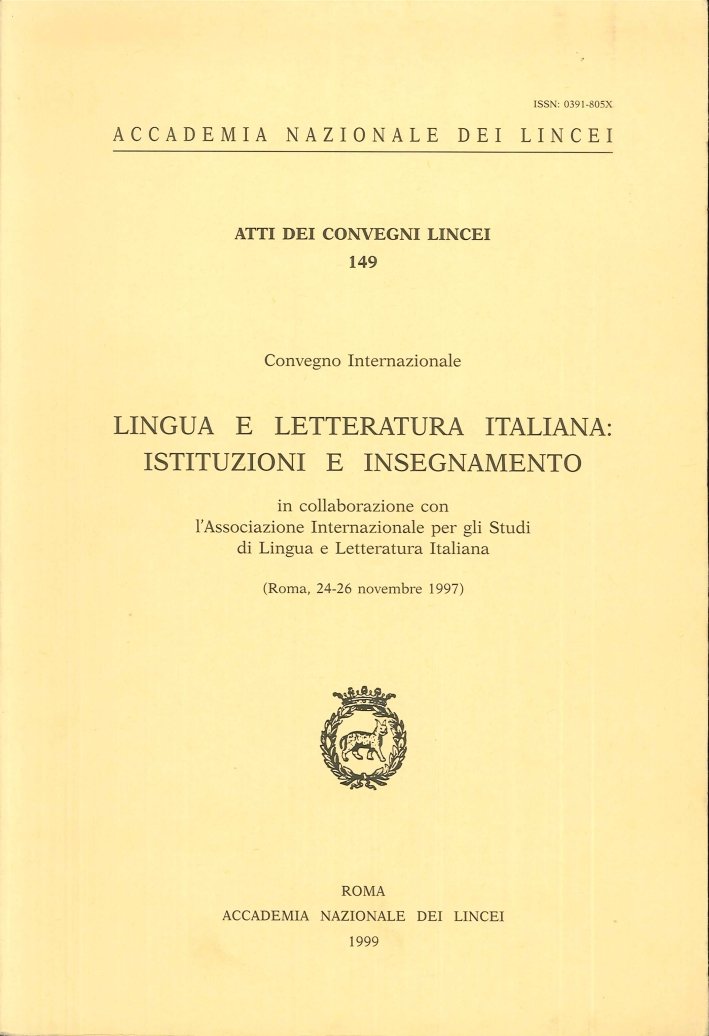 ISSN: 0391-805X

ACCADEMIA NAZIONALE DEI LINCEI

ATTI DEI CONVEGNI LINCEI
149

Convegno Internazionale

LINGUA E LETTERATURA ITALIANA: ISTITUZIONI E INSEGNAMENTO

in collaborazione con
l'Associazione Internazionale per gli Studi
di Lingua e Letteratura Italiana

(Roma, 24-26 novembre 1997)

ROMA
ACCADEMIA NAZIONALE DEI LINCEI
1999